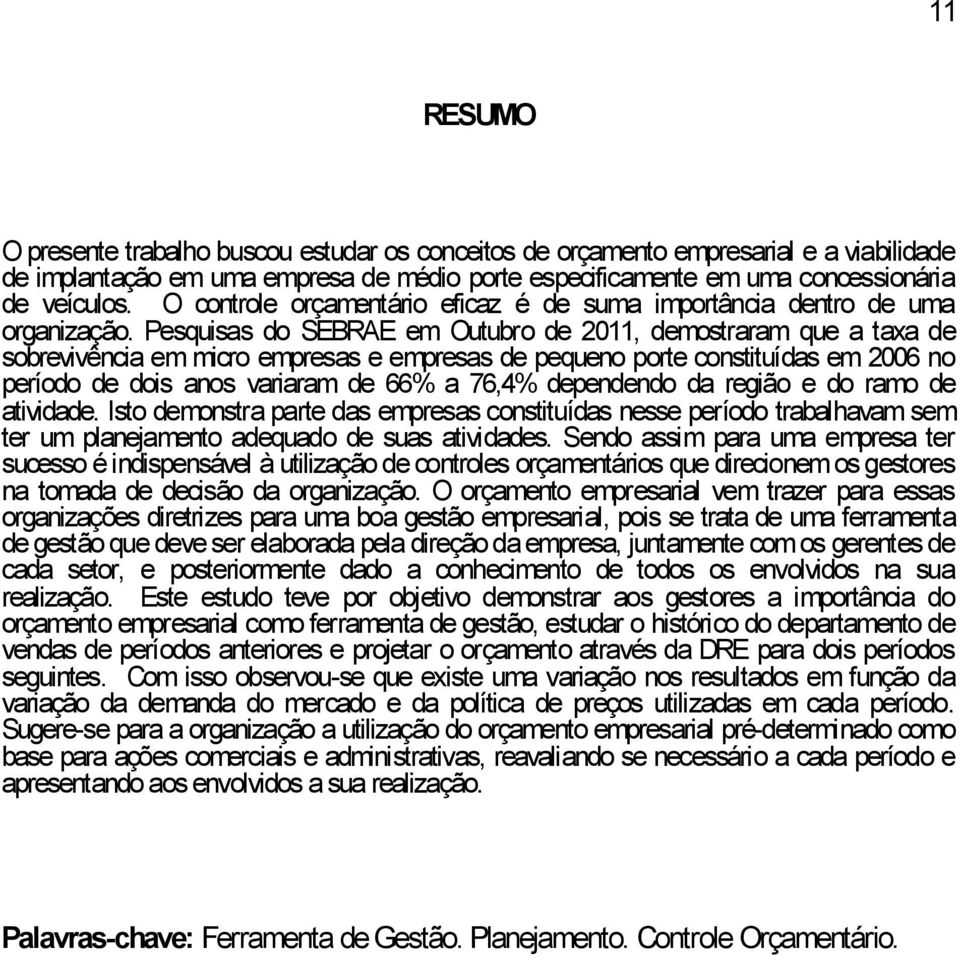 11

RESUMO

O presente trabalho buscou estudar os conceitos de orçamento empresarial e a viabilidade de implantação em uma empresa de médio porte especificamente em uma concessionária de veículos. O controle orçamentário eficaz é de suma importância dentro de uma organização. Pesquisas do SEBRAE em Outubro de 2011, demostraram que a taxa de sobrevivência em micro empresas e empresas de pequeno porte constituídas em 2006 no período de dois anos variaram de 66% a 76,4% dependendo da região e do ramo de atividade. Isto demonstra parte das empresas constituídas nesse período trabalhavam sem ter um planejamento adequado de suas atividades. Sendo assim para uma empresa ter sucesso é indispensável à utilização de controles orçamentários que direcionem os gestores na tomada de decisão da organização. O orçamento empresarial vem trazer para essas organizações diretrizes para uma boa gestão empresarial, pois se trata de uma ferramenta de gestão que deve ser elaborada pela direção da empresa, juntamente com os gerentes de cada setor, e posteriormente dado a conhecimento de todos os envolvidos na sua realização. Este estudo teve por objetivo demonstrar aos gestores a importância do orçamento empresarial como ferramenta de gestão, estudar o histórico do departamento de vendas de períodos anteriores e projetar o orçamento através da DRE para dois períodos seguintes. Com isso observou-se que existe uma variação nos resultados em função da variação da demanda do mercado e da política de preços utilizadas em cada período. Sugere-se para a organização a utilização do orçamento empresarial pré-determinado como base para ações comerciais e administrativas, reavaliando se necessário a cada período e apresentando aos envolvidos a sua realização.

Palavras-chave: Ferramenta de Gestão. Planejamento. Controle Orçamentário.